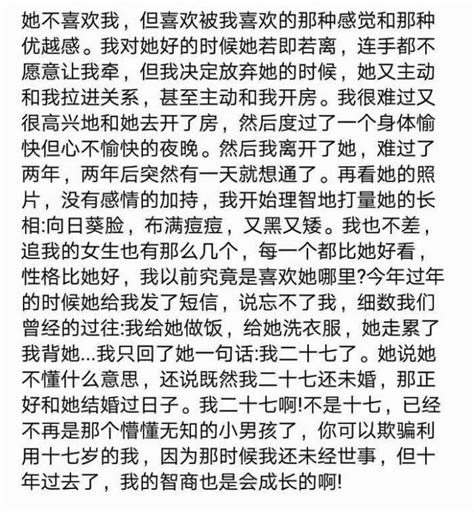 她不喜欢我，但喜欢被我喜欢的那种感觉和那种优越感。我对她好的时候她若即若离，连手都不愿意让我牵，但我决定放弃她的时候，她又主动和我拉进关系，甚至主动和我开房。我很难过又很高兴地和她去开了房，然后度过了一个身体愉快但心不愉快的夜晚。然后我离开了她，难过了两年，两年后突然有一天就想通了。再看她的照片，没有感情的加持，我开始理智地打量她的长相:向日葵脸，布满痘痘，又黑又矮。我也不差，追我的女生也有那么几个，每一个都比她好看，性格比她好，我以前究竟是喜欢她哪里?今年过年的时候她给我发了短信，说忘不了我，细数我们曾经的过往:我给她做饭，给她洗衣服，她走累了我背她...我只回了她一句话:我二十七了。她说她不懂什么意思，还说既然我二十七还未婚，那正好和她结婚过日子。我二十七啊!不是十七，已经不再是那个懵懂无知的小男孩了，你可以欺骗利用十七岁的我，因为那时候我还未经世事，但十年过去了，我的智商也是会成长的啊!